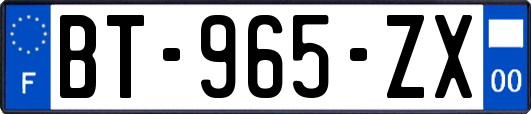 F

BT-965-ZX

00